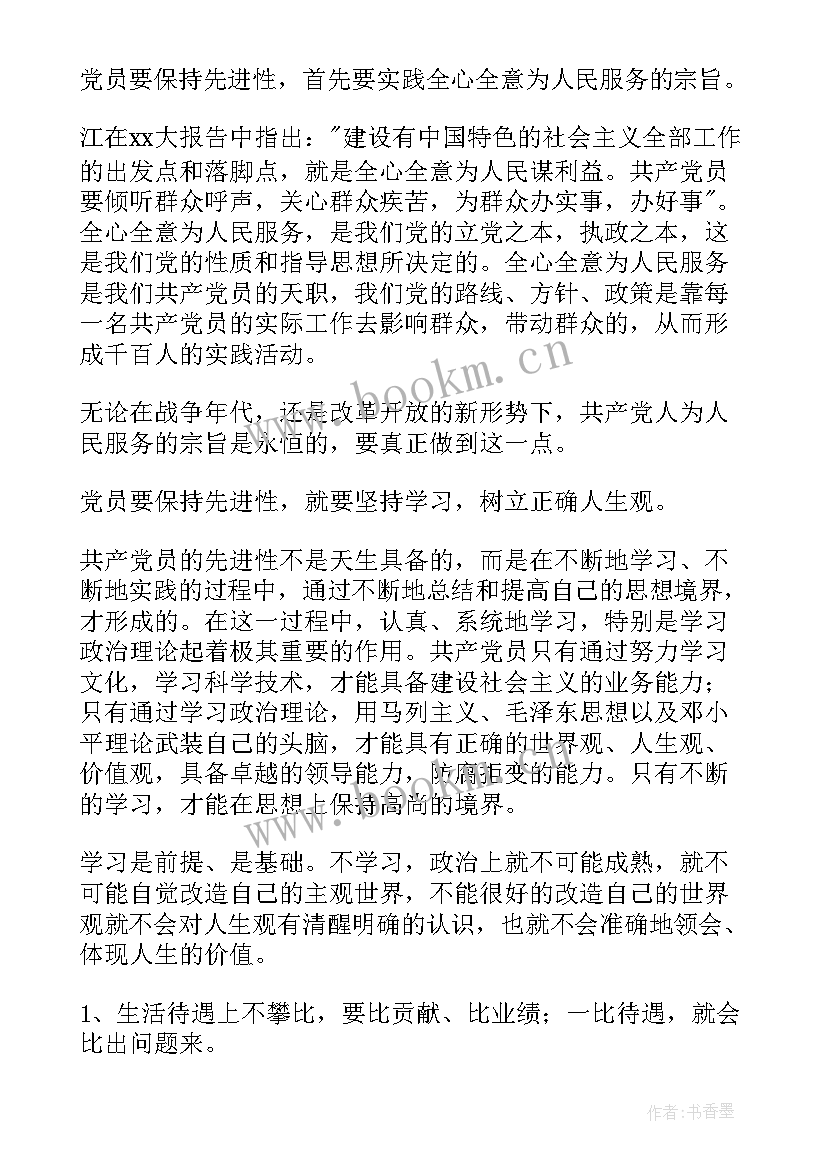 党员要保持先进性，首先要实践全心全意为人民服务的宗旨。

江在xx大报告中指出："建设有中国特色的社会主义全部工作的出发点和落脚点，就是全心全意为人民谋利益。共产党员要倾听群众呼声，关心群众疾苦，为群众办实事，办好事"。全心全意为人民服务，是我们党的立党之本，执政之本，这是我们党的性质和指导思想所决定的。全心全意为人民服务是我们共产党员的天职，我们党的路线、方针、政策是靠每一名共产党员的实际工作去影响群众，带动群众的，从而形成千百人的实践活动。

无论在战争年代，还是改革开放的新形势下，共产党人为人民服务的宗旨是永恒的，要真正做到这一点。

党员要保持先进性，就要坚持学习，树立正确人生观。

共产党员的先进性不是天生具备的，而是在不断地学习、不断地实践的过程中，通过不断地总结和提高自己的思想境界，才形成的。在这一过程中，认真、系统地学习，特别是学习政治理论起着极其重要的作用。共产党员只有通过努力学习文化，学习科学技术，才能具备建设社会主义的业务能力；只有通过学习政治理论，用马列主义、毛泽东思想以及邓小平理论武装自己的头脑，才能具有正确的世界观、人生观、价值观，具备卓越的领导能力，防腐拒变的能力。只有不断的学习，才能在思想上保持高尚的境界。

学习是前提、是基础。不学习，政治上就不可能成熟，就不可能自觉改造自己的主观世界，不能很好的改造自己的世界观就不会对人生观有清醒明确的认识，也就不会准确地领会、体现人生的价值。

1、生活待遇上不攀比，要比贡献、比业绩；一比待遇，就会比出问题来。

www.bookm.cn

作者：书香墨